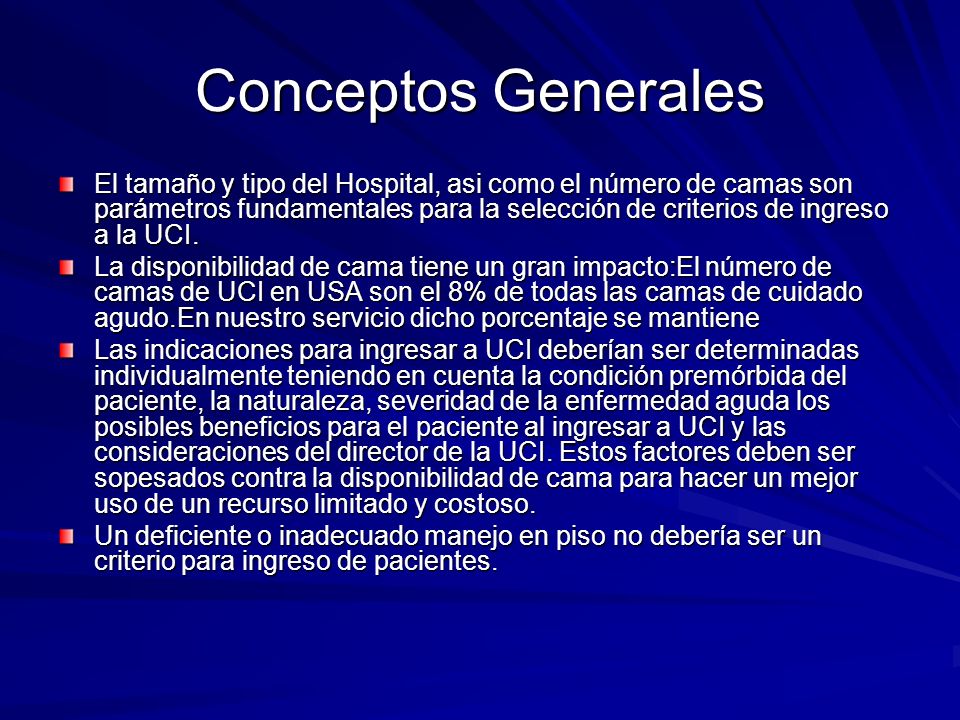 Conceptos Generales

El tamaño y tipo del Hospital, asi como el número de camas son parámetros fundamentales para la selección de criterios de ingreso a la UCI.

La disponibilidad de cama tiene un gran impacto:El número de camas de UCI en USA son el 8% de todas las camas de cuidado agudo.En nuestro servicio dicho porcentaje se mantiene

Las indicaciones para ingresar a UCI deberían ser determinadas individualmente teniendo en cuenta la condición premórbida del paciente, la naturaleza, severidad de la enfermedad aguda los posibles beneficios para el paciente al ingresar a UCI y las consideraciones del director de la UCI. Estos factores deben ser sopesados contra la disponibilidad de cama para hacer un mejor uso de un recurso limitado y costoso.

Un deficiente o inadecuado manejo en piso no debería ser un criterio para ingreso de pacientes.